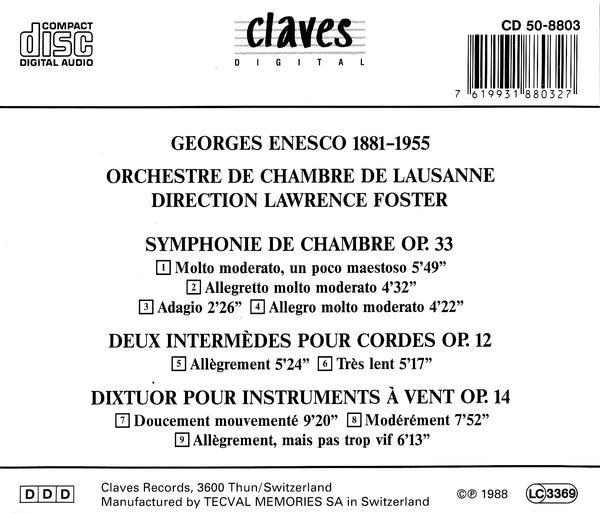 COMPACT
disc
DIGITAL AUDIO

claves
DIGITAL

CD 50-8803

7 619931 880327

GEORGES ENESCO 1881-1955

ORCHESTRE DE CHAMBRE DE LAUSANNE
DIRECTION LAWRENCE FOSTER

SYMPHONIE DE CHAMBRE OP. 33

1 Molto moderato, un poco maestoso 5'49"
2 Allegretto molto moderato 4'32"
3 Adagio 2'26" 4 Allegro molto moderato 4'22"

DEUX INTERMÈDES POUR CORDES OP. 12

5 Allègrement 5'24" 6 Très lent 5'17"

DIXTUOR POUR INSTRUMENTS À VENT OP. 14

7 Doucement mouvementé 9'20" 8 Modérément 7'52"
9 Allègrement, mais pas trop vif 6'13"

DDD

Claves Records, 3600 Thun/Switzerland
Manufactured by TECVAL MEMORIES SA in Switzerland

©℗ 1988

LC 3369